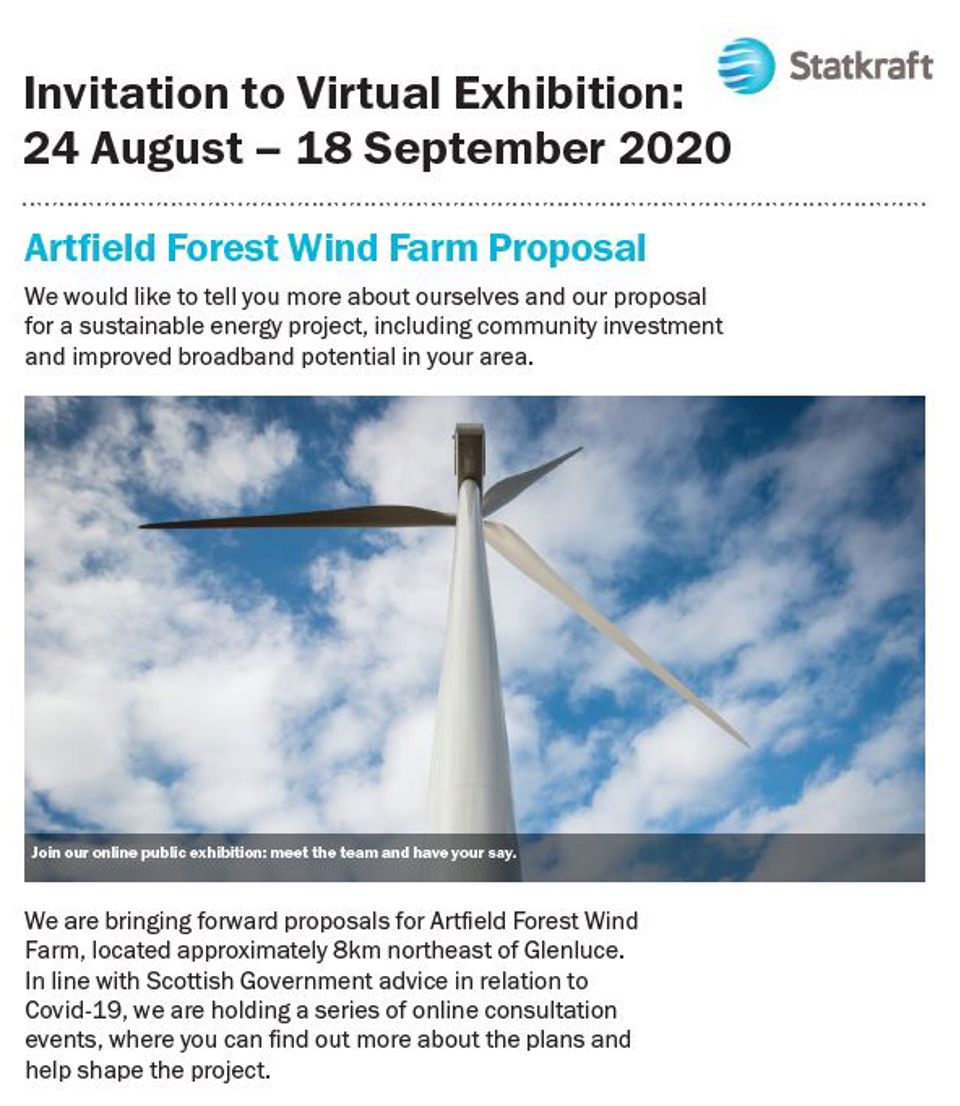 Statkraft

Invitation to Virtual Exhibition: 24 August – 18 September 2020

Artfield Forest Wind Farm Proposal

We would like to tell you more about ourselves and our proposal for a sustainable energy project, including community investment and improved broadband potential in your area.

Join our online public exhibition: meet the team and have your say.

We are bringing forward proposals for Artfield Forest Wind Farm, located approximately 8km northeast of Glenluce. In line with Scottish Government advice in relation to Covid-19, we are holding a series of online consultation events, where you can find out more about the plans and help shape the project.